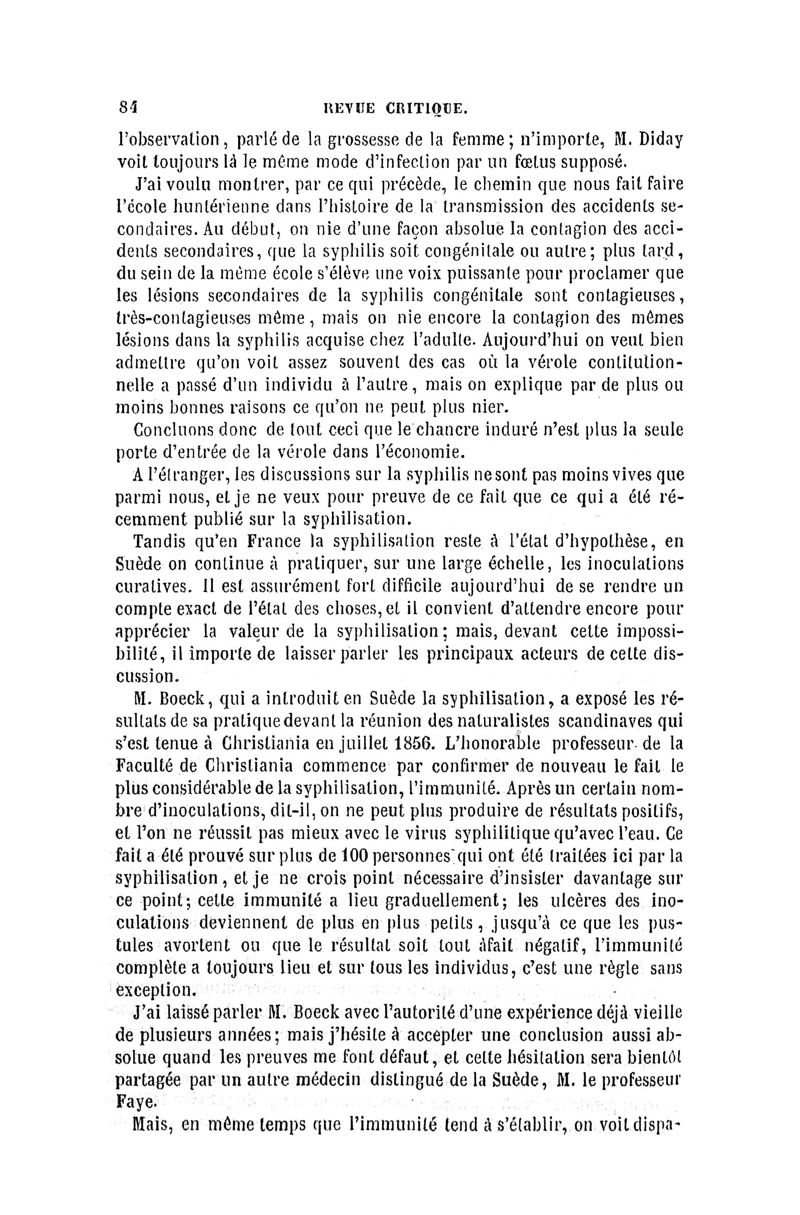 84 REVUE CRITIQUE.

l'observation, parlé de la grossesse de la femme; n'importe, M. Diday voit toujours là le même mode d'infection par un fœtus supposé.

J'ai voulu montrer, par ce qui précède, le chemin que nous fait faire l'école huntérienne dans l'histoire de la transmission des accidents secondaires. Au début, on nie d'une façon absolue la contagion des accidents secondaires, que la syphilis soit congénitale ou autre; plus tard, du sein de la même école s'élève une voix puissante pour proclamer que les lésions secondaires de la syphilis congénitale sont contagieuses, très-contagieuses même, mais on nie encore la contagion des mêmes lésions dans la syphilis acquise chez l'adulte. Aujourd'hui on veut bien admettre qu'on voit assez souvent des cas où la vérole contitutionnelle a passé d'un individu à l'autre, mais on explique par de plus ou moins bonnes raisons ce qu'on ne peut plus nier.

Concluons donc de tout ceci que le chancre induré n'est plus la seule porte d'entrée de la vérole dans l'économie.

A l'étranger, les discussions sur la syphilis ne sont pas moins vives que parmi nous, et je ne veux pour preuve de ce fait que ce qui a été récemment publié sur la syphilisation.

Tandis qu'en France la syphilisation reste à l'état d'hypothèse, en Suède on continue à pratiquer, sur une large échelle, les inoculations curatives. Il est assurément fort difficile aujourd'hui de se rendre un compte exact de l'état des choses, et il convient d'attendre encore pour apprécier la valeur de la syphilisation; mais, devant cette impossibilité, il importe de laisser parler les principaux acteurs de cette discussion.

M. Boeck, qui a introduit en Suède la syphilisation, a exposé les résultats de sa pratique devant la réunion des naturalistes scandinaves qui s'est tenue à Christiania en juillet 1856. L'honorable professeur de la Faculté de Christiania commence par confirmer de nouveau le fait le plus considérable de la syphilisation, l'immunité. Après un certain nombre d'inoculations, dit-il, on ne peut plus produire de résultats positifs, et l'on ne réussit pas mieux avec le virus syphilitique qu'avec l'eau. Ce fait a été prouvé sur plus de 100 personnes qui ont été traitées ici par la syphilisation, et je ne crois point nécessaire d'insister davantage sur ce point; cette immunité a lieu graduellement; les ulcères des inoculations deviennent de plus en plus petits, jusqu'à ce que les pustules avortent ou que le résultat soit tout àfait négatif, l'immunité complète a toujours lieu et sur tous les individus, c'est une règle sans exception.

J'ai laissé parler M. Boeck avec l'autorité d'une expérience déjà vieille de plusieurs années; mais j'hésite à accepter une conclusion aussi absolue quand les preuves me font défaut, et cette hésitation sera bientôt partagée par un autre médecin distingué de la Suède, M. le professeur Faye.

Mais, en même temps que l'immunité tend à s'établir, on voit dispa-